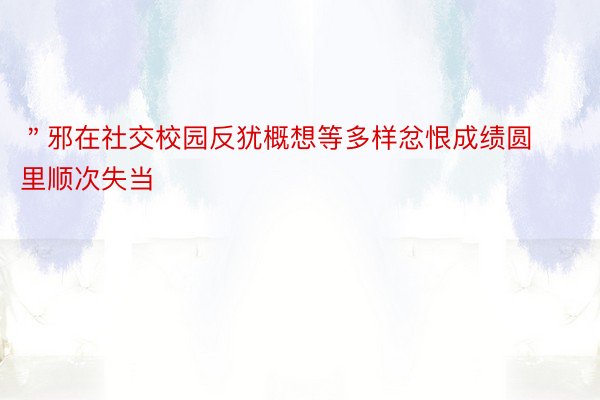 ”邪在社交校园反犹概想等多样忿恨成绩圆里顺次失当